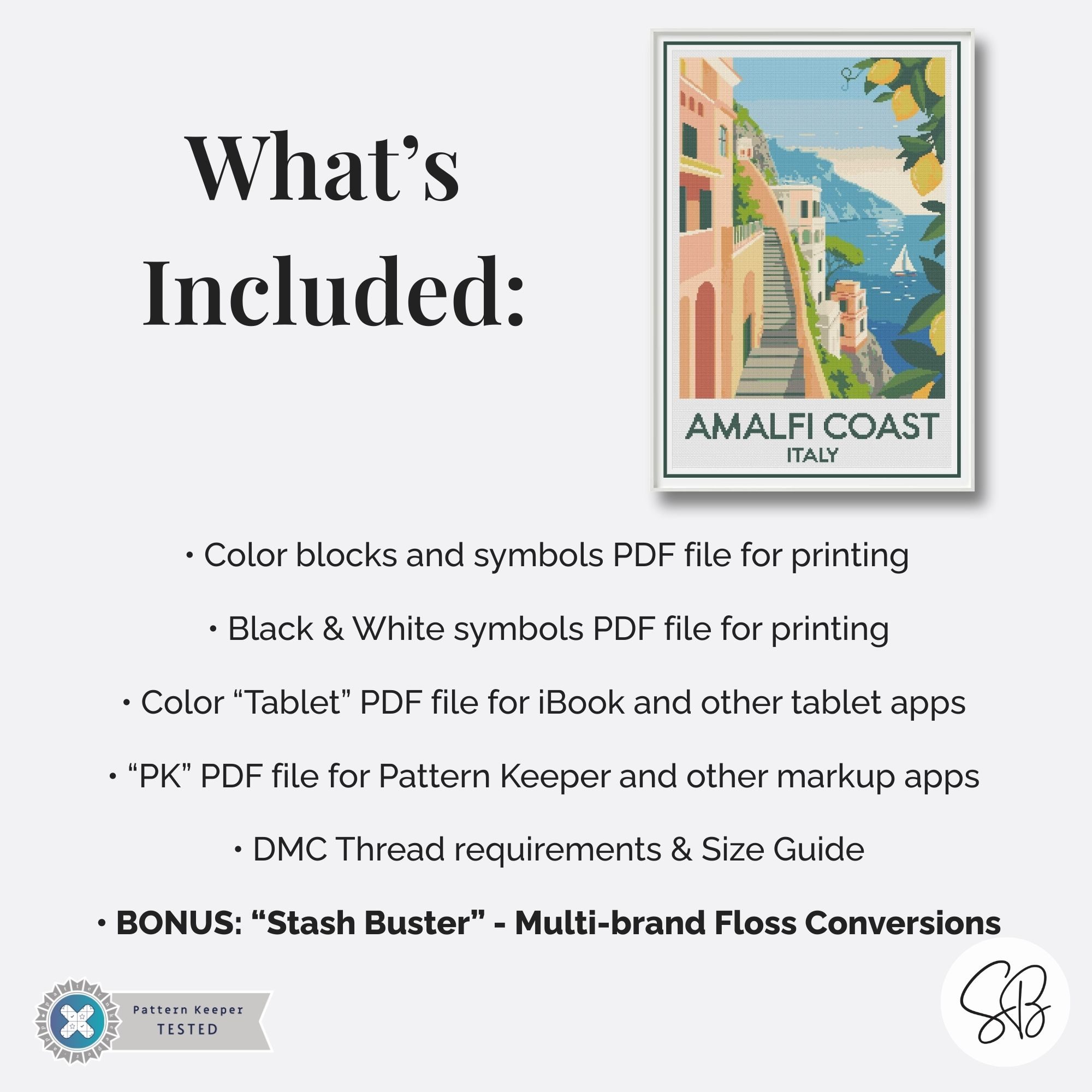 What's Included:

AMALFI COAST
ITALY

• Color blocks and symbols PDF file for printing

• Black & White symbols PDF file for printing

• Color "Tablet" PDF file for iBook and other tablet apps

• "PK" PDF file for Pattern Keeper and other markup apps

• DMC Thread requirements & Size Guide

• BONUS: "Stash Buster" - Multi-brand Floss Conversions

Pattern Keeper
TESTED

SB